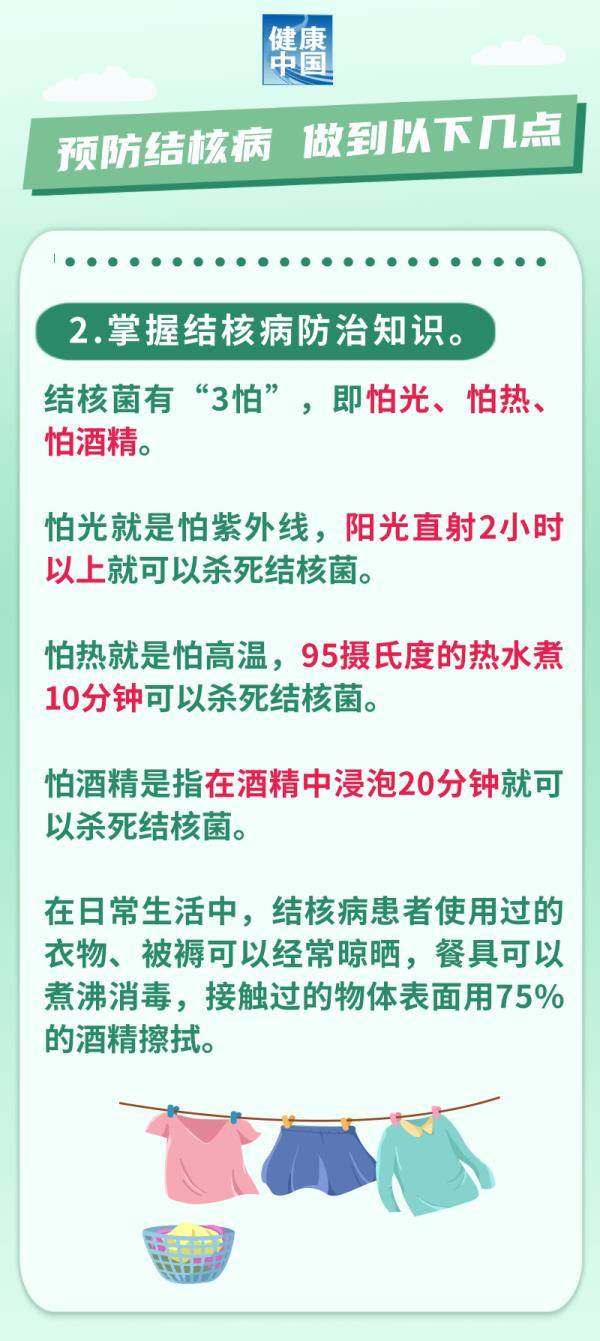 健康中国

预防结核病 做到以下几点

2.掌握结核病防治知识。

结核菌有“3怕”，即怕光、怕热、怕酒精。

怕光就是怕紫外线，阳光直射2小时以上就可以杀死结核菌。

怕热就是怕高温，95摄氏度的热水煮10分钟可以杀死结核菌。

怕酒精是指在酒精中浸泡20分钟就可以杀死结核菌。

在日常生活中，结核病患者使用过的衣物、被褥可以经常晾晒，餐具可以煮沸消毒，接触过的物体表面用75%的酒精擦拭。